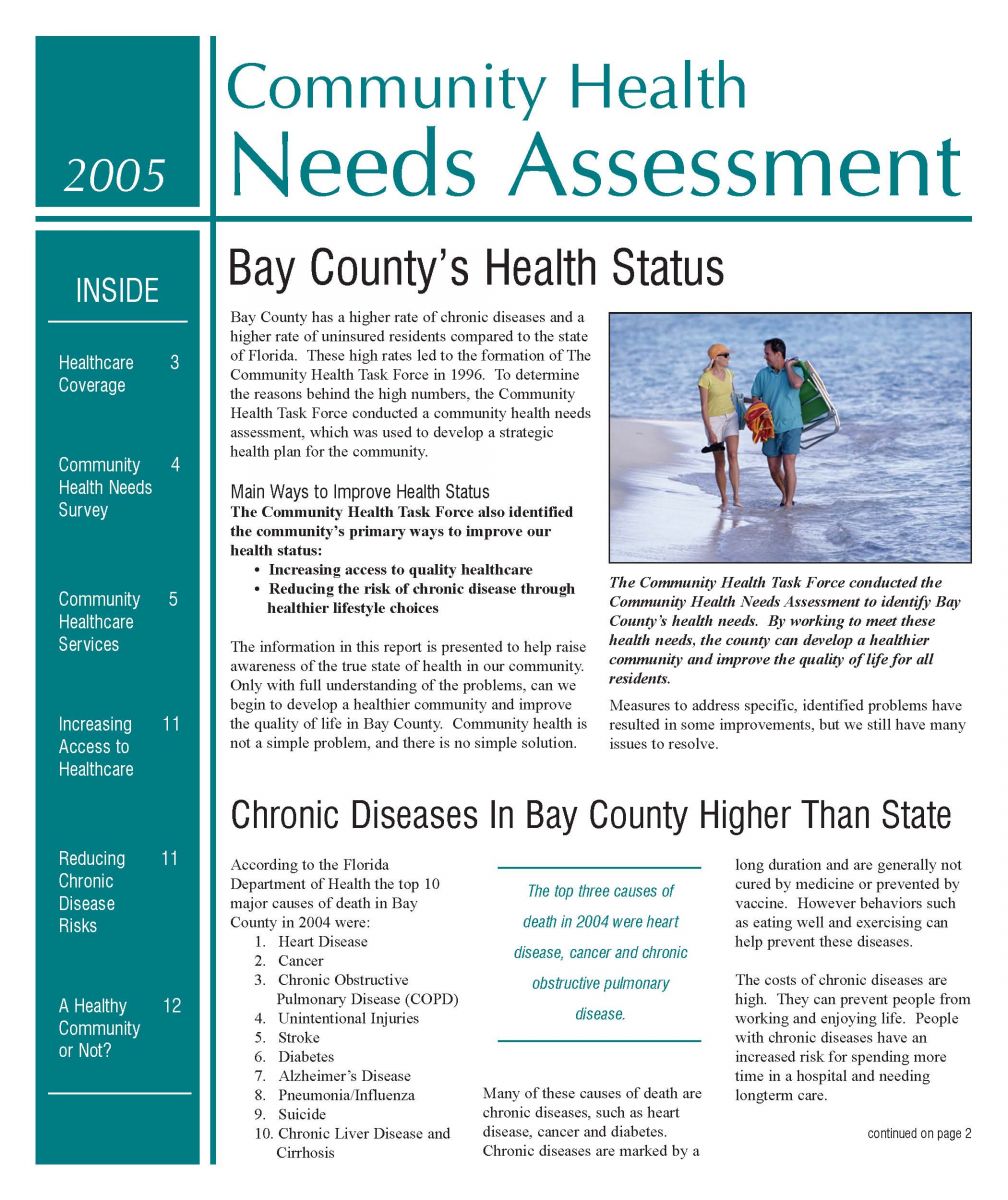 2005

Community Health
Needs Assessment

INSIDE

Healthcare Coverage 3

Community Health Needs Survey 4

Community Healthcare Services 5

Increasing Access to Healthcare 11

Reducing Chronic Disease Risks 11

A Healthy Community or Not? 12

Bay County's Health Status

Bay County has a higher rate of chronic diseases and a higher rate of uninsured residents compared to the state of Florida. These high rates led to the formation of The Community Health Task Force in 1996. To determine the reasons behind the high numbers, the Community Health Task Force conducted a community health needs assessment, which was used to develop a strategic health plan for the community.

Main Ways to Improve Health Status
The Community Health Task Force also identified the community's primary ways to improve our health status:
• Increasing access to quality healthcare
• Reducing the risk of chronic disease through healthier lifestyle choices

The information in this report is presented to help raise awareness of the true state of health in our community. Only with full understanding of the problems, can we begin to develop a healthier community and improve the quality of life in Bay County. Community health is not a simple problem, and there is no simple solution.

The Community Health Task Force conducted the Community Health Needs Assessment to identify Bay County's health needs. By working to meet these health needs, the county can develop a healthier community and improve the quality of life for all residents.

Measures to address specific, identified problems have resulted in some improvements, but we still have many issues to resolve.

Chronic Diseases In Bay County Higher Than State

According to the Florida Department of Health the top 10 major causes of death in Bay County in 2004 were:
1. Heart Disease
2. Cancer
3. Chronic Obstructive Pulmonary Disease (COPD)
4. Unintentional Injuries
5. Stroke
6. Diabetes
7. Alzheimer's Disease
8. Pneumonia/Influenza
9. Suicide
10. Chronic Liver Disease and Cirrhosis

The top three causes of death in 2004 were heart disease, cancer and chronic obstructive pulmonary disease.

Many of these causes of death are chronic diseases, such as heart disease, cancer and diabetes. Chronic diseases are marked by a long duration and are generally not cured by medicine or prevented by vaccine. However behaviors such as eating well and exercising can help prevent these diseases.

The costs of chronic diseases are high. They can prevent people from working and enjoying life. People with chronic diseases have an increased risk for spending more time in a hospital and needing longterm care.

continued on page 2